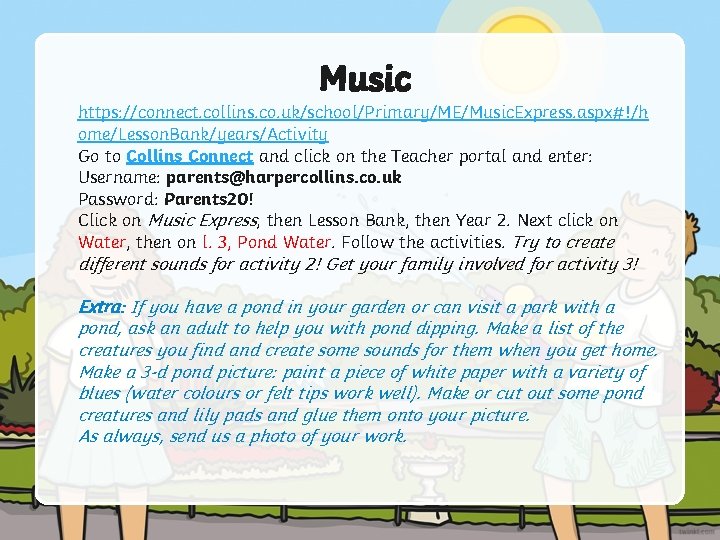 Music

https://connect.collins.co.uk/school/Primary/ME/MusicExpress.aspx#!/home/LessonBank/years/Activity
Go to Collins Connect and click on the Teacher portal and enter:
Username: parents@harpercollins.co.uk
Password: Parents20!
Click on Music Express, then Lesson Bank, then Year 2. Next click on Water, then on l. 3, Pond Water. Follow the activities. Try to create different sounds for activity 2! Get your family involved for activity 3!

Extra: If you have a pond in your garden or can visit a park with a pond, ask an adult to help you with pond dipping. Make a list of the creatures you find and create some sounds for them when you get home. Make a 3-d pond picture: paint a piece of white paper with a variety of blues (water colours or felt tips work well). Make or cut out some pond creatures and lily pads and glue them onto your picture.
As always, send us a photo of your work.